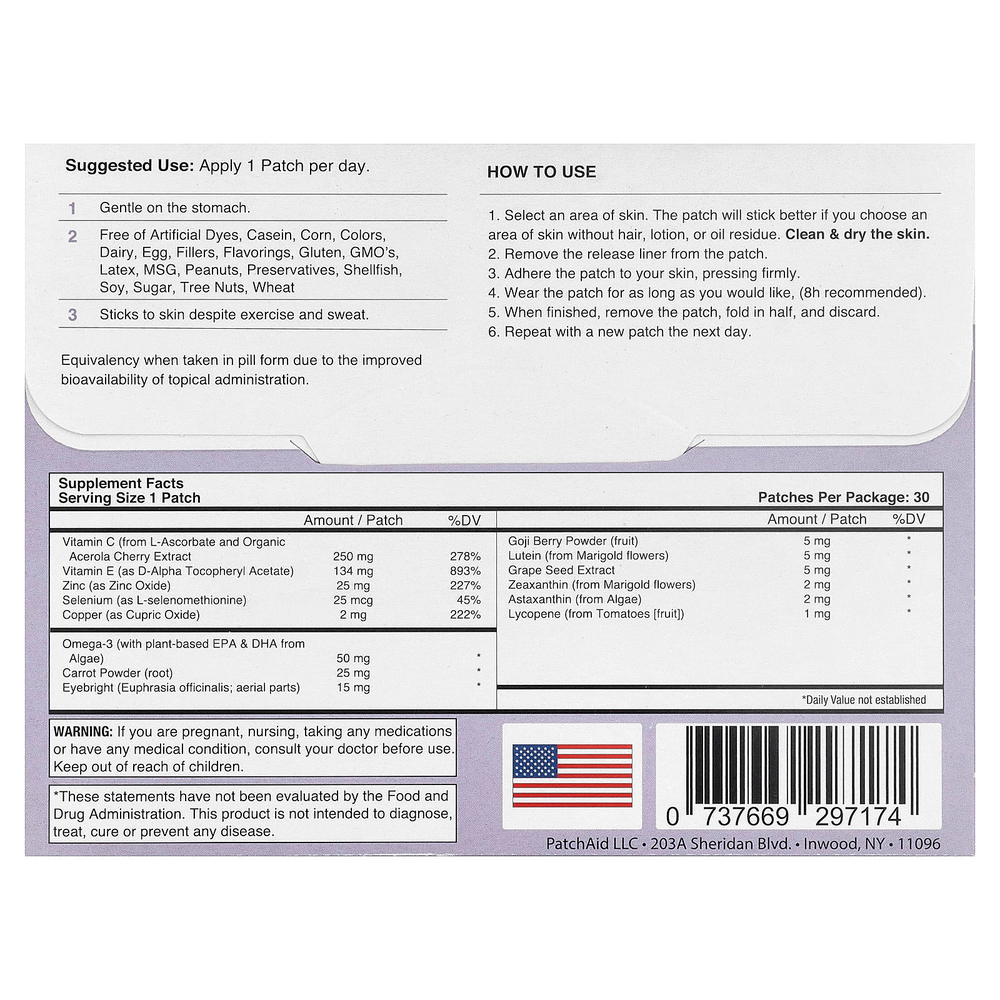 **Suggested Use:** Apply 1 Patch per day.

1 Gentle on the stomach.

2 Free of Artificial Dyes, Casein, Corn, Colors, Dairy, Egg, Fillers, Flavorings, Gluten, GMO's, Latex, MSG, Peanuts, Preservatives, Shellfish, Soy, Sugar, Tree Nuts, Wheat

3 Sticks to skin despite exercise and sweat.

Equivalency when taken in pill form due to the improved bioavailability of topical administration.

**HOW TO USE**

1. Select an area of skin. The patch will stick better if you choose an area of skin without hair, lotion, or oil residue. **Clean & dry the skin.**
2. Remove the release liner from the patch.
3. Adhere the patch to your skin, pressing firmly.
4. Wear the patch for as long as you would like, (8h recommended).
5. When finished, remove the patch, fold in half, and discard.
6. Repeat with a new patch the next day.

**Supplement Facts**
**Serving Size 1 Patch**
**Patches Per Package: 30**

| | Amount / Patch | %DV |
|---|---|---|
| Vitamin C (from L-Ascorbate and Organic Acerola Cherry Extract | 250 mg | 278% |
| Vitamin E (as D-Alpha Tocopheryl Acetate) | 134 mg | 893% |
| Zinc (as Zinc Oxide) | 25 mg | 227% |
| Selenium (as L-selenomethionine) | 25 mcg | 45% |
| Copper (as Cupric Oxide) | 2 mg | 222% |
| Omega-3 (with plant-based EPA & DHA from Algae) | 50 mg | * |
| Carrot Powder (root) | 25 mg | * |
| Eyebright (Euphrasia officinalis; aerial parts) | 15 mg | * |

| | Amount / Patch | %DV |
|---|---|---|
| Goji Berry Powder (fruit) | 5 mg | * |
| Lutein (from Marigold flowers) | 5 mg | * |
| Grape Seed Extract | 5 mg | * |
| Zeaxanthin (from Marigold flowers) | 2 mg | * |
| Astaxanthin (from Algae) | 2 mg | * |
| Lycopene (from Tomatoes [fruit]) | 1 mg | * |

*Daily Value not established

**WARNING:** If you are pregnant, nursing, taking any medications or have any medical condition, consult your doctor before use. Keep out of reach of children.

*These statements have not been evaluated by the Food and Drug Administration. This product is not intended to diagnose, treat, cure or prevent any disease.

0 737669 297174

PatchAid LLC • 203A Sheridan Blvd. • Inwood, NY • 11096